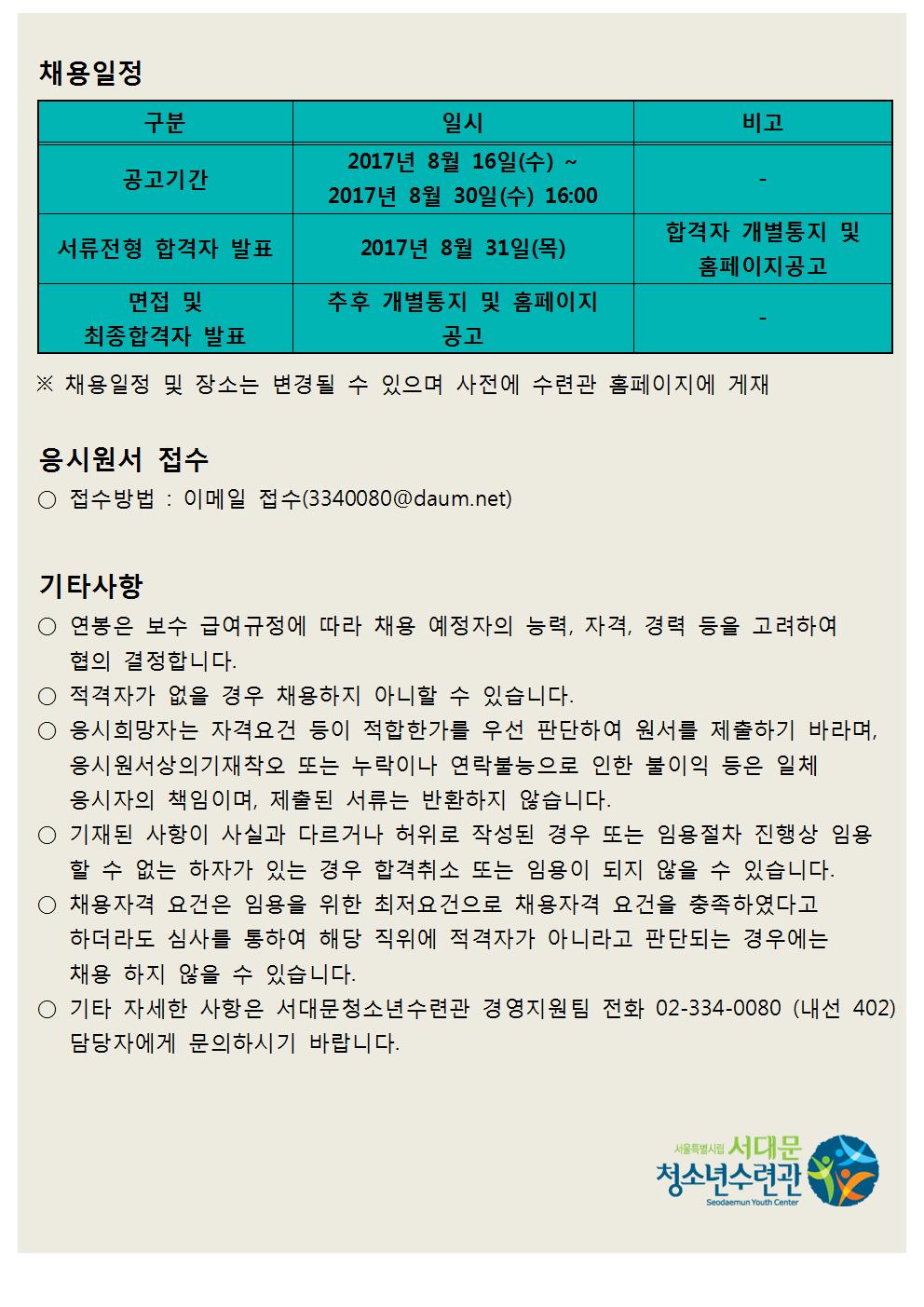 채용일정

| 구분 | 일시 | 비고 |
|---|---|---|
| 공고기간 | 2017년 8월 16일(수) ~ 2017년 8월 30일(수) 16:00 | - |
| 서류전형 합격자 발표 | 2017년 8월 31일(목) | 합격자 개별통지 및 홈페이지공고 |
| 면접 및 최종합격자 발표 | 추후 개별통지 및 홈페이지 공고 | - |

※ 채용일정 및 장소는 변경될 수 있으며 사전에 수련관 홈페이지에 게재

응시원서 접수

○ 접수방법 : 이메일 접수(3340080@daum.net)

기타사항

○ 연봉은 보수 급여규정에 따라 채용 예정자의 능력, 자격, 경력 등을 고려하여 협의 결정합니다.
○ 적격자가 없을 경우 채용하지 아니할 수 있습니다.
○ 응시희망자는 자격요건 등이 적합한가를 우선 판단하여 원서를 제출하기 바라며, 응시원서상의기재착오 또는 누락이나 연락불능으로 인한 불이익 등은 일체 응시자의 책임이며, 제출된 서류는 반환하지 않습니다.
○ 기재된 사항이 사실과 다르거나 허위로 작성된 경우 또는 임용절차 진행상 임용 할 수 없는 하자가 있는 경우 합격취소 또는 임용이 되지 않을 수 있습니다.
○ 채용자격 요건은 임용을 위한 최저요건으로 채용자격 요건을 충족하였다고 하더라도 심사를 통하여 해당 직위에 적격자가 아니라고 판단되는 경우에는 채용 하지 않을 수 있습니다.
○ 기타 자세한 사항은 서대문청소년수련관 경영지원팀 전화 02-334-0080 (내선 402) 담당자에게 문의하시기 바랍니다.

서울특별시립 서대문 청소년수련관 Seodaemun Youth Center